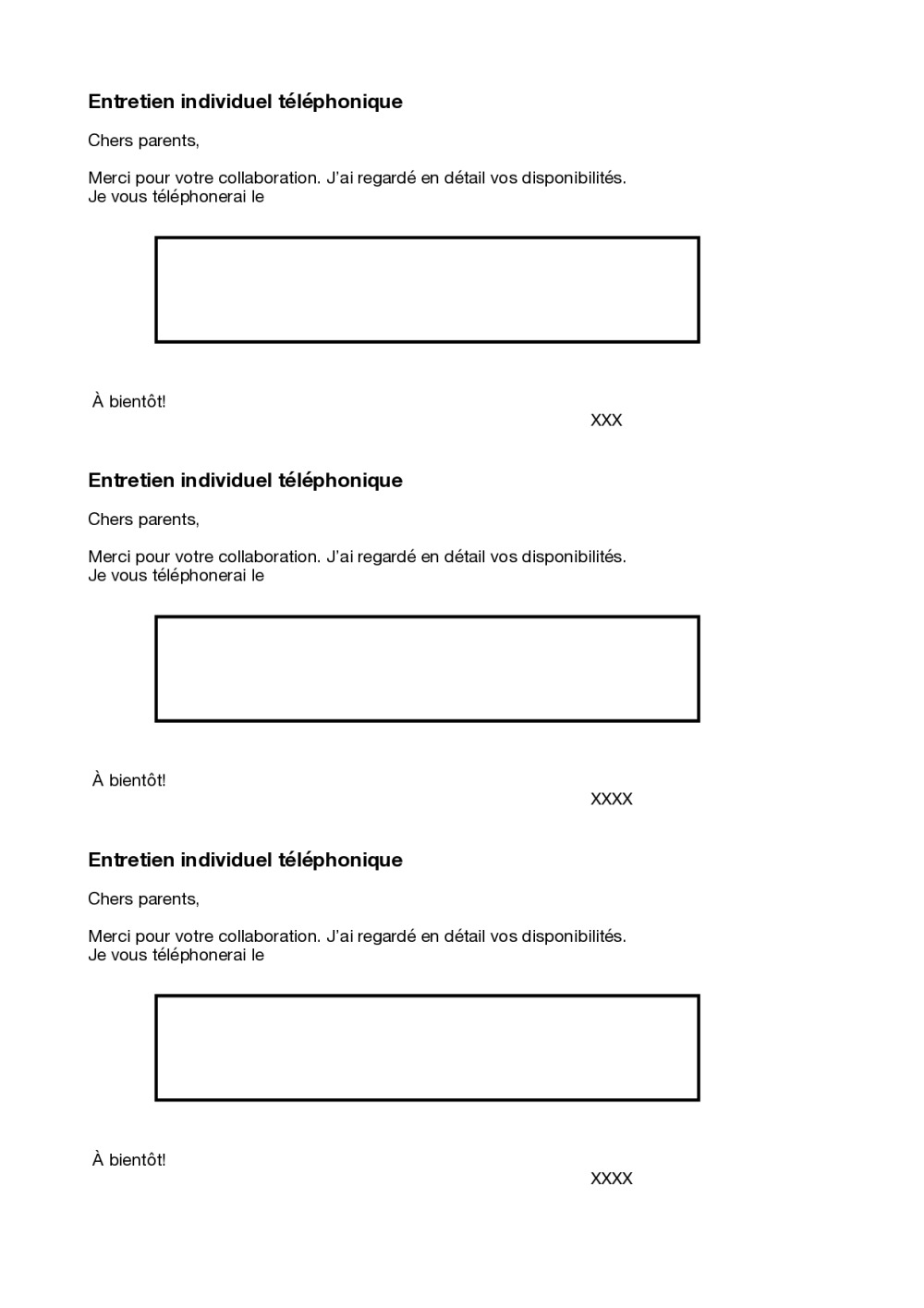 Entretien individuel téléphonique

Chers parents,

Merci pour votre collaboration. J'ai regardé en détail vos disponibilités. Je vous téléphonerai le

À bientôt!

XXX

Entretien individuel téléphonique

Chers parents,

Merci pour votre collaboration. J'ai regardé en détail vos disponibilités. Je vous téléphonerai le

À bientôt!

XXXX

Entretien individuel téléphonique

Chers parents,

Merci pour votre collaboration. J'ai regardé en détail vos disponibilités. Je vous téléphonerai le

À bientôt!

XXXX